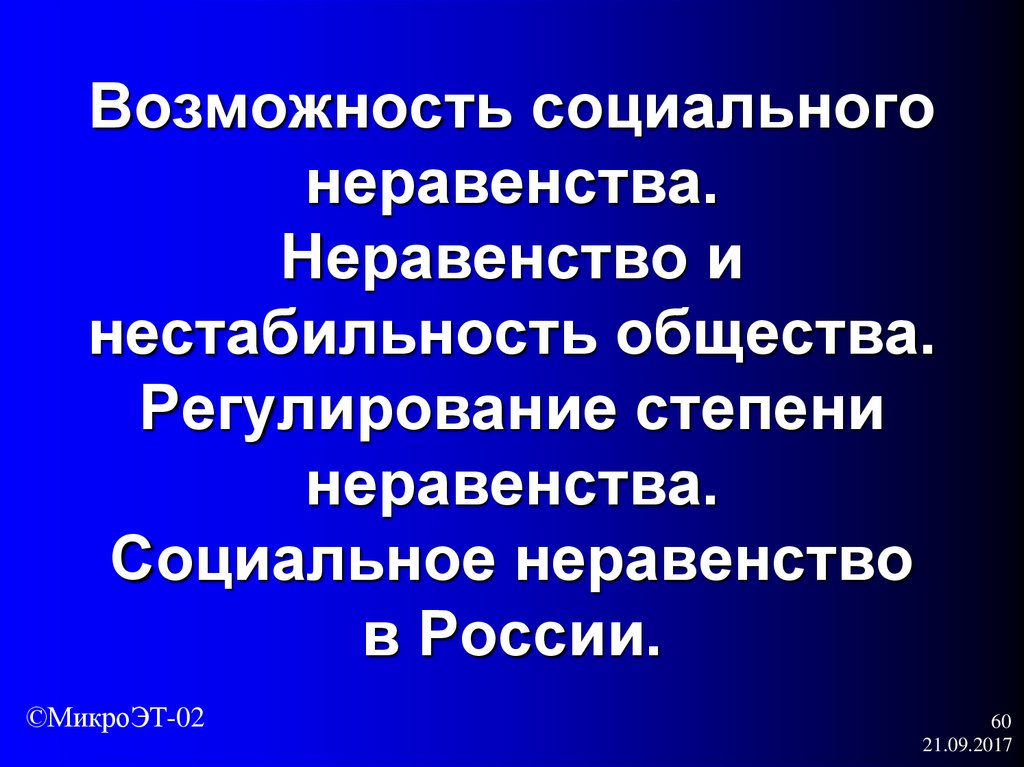 Возможность социального неравенства.
Неравенство и нестабильность общества.
Регулирование степени неравенства.
Социальное неравенство в России.

©МикроЭТ-02

60
21.09.2017